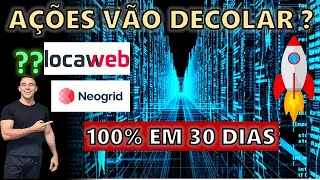 AÇÕES VÃO DECOLAR ?

??

locaweb

Neogrid

100% EM 30 DIAS